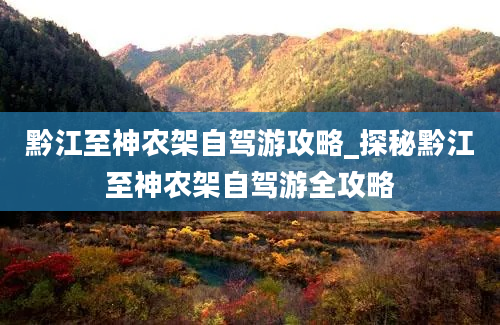 黔江至神农架自驾游攻略_探秘黔江至神农架自驾游全攻略